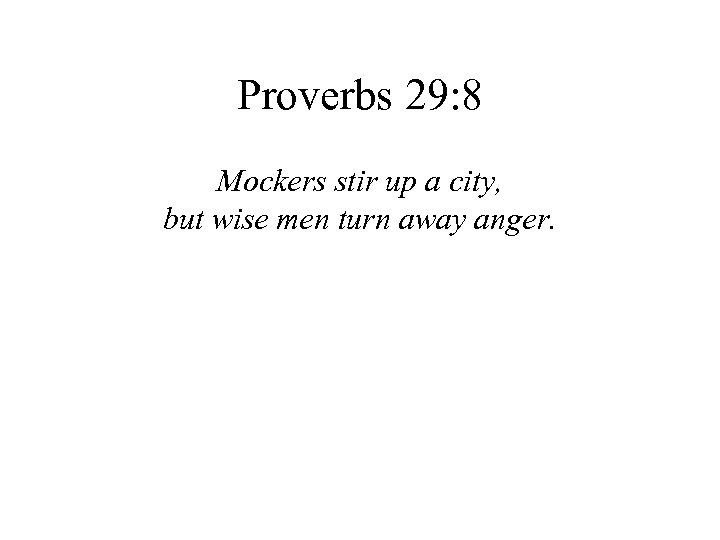 Proverbs 29:8

Mockers stir up a city,
but wise men turn away anger.